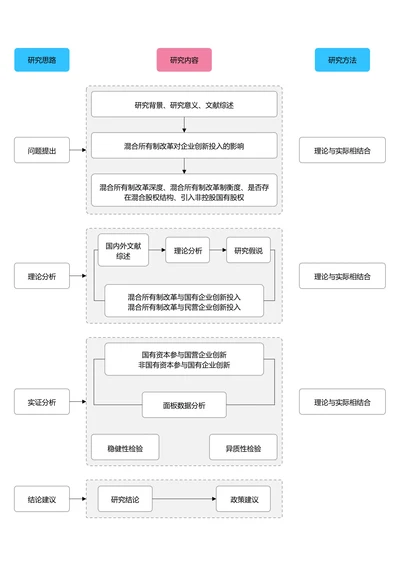 研究思路

研究内容

研究方法

研究背景、研究意义、文献综述

问题提出

混合所有制改革对企业创新投入的影响

理论与实际相结合

混合所有制改革深度、混合所有制改革制衡度、是否存在混合股权结构、引入非控股国有股权

国内外文献综述

理论分析

研究假说

理论分析

理论与实际相结合

混合所有制改革与国有企业创新投入
混合所有制改革与民营企业创新投入

国有资本参与国营企业创新
非国有资本参与国有企业创新

实证分析

面板数据分析

理论与实际相结合

稳健性检验

异质性检验

结论建议

研究结论

政策建议